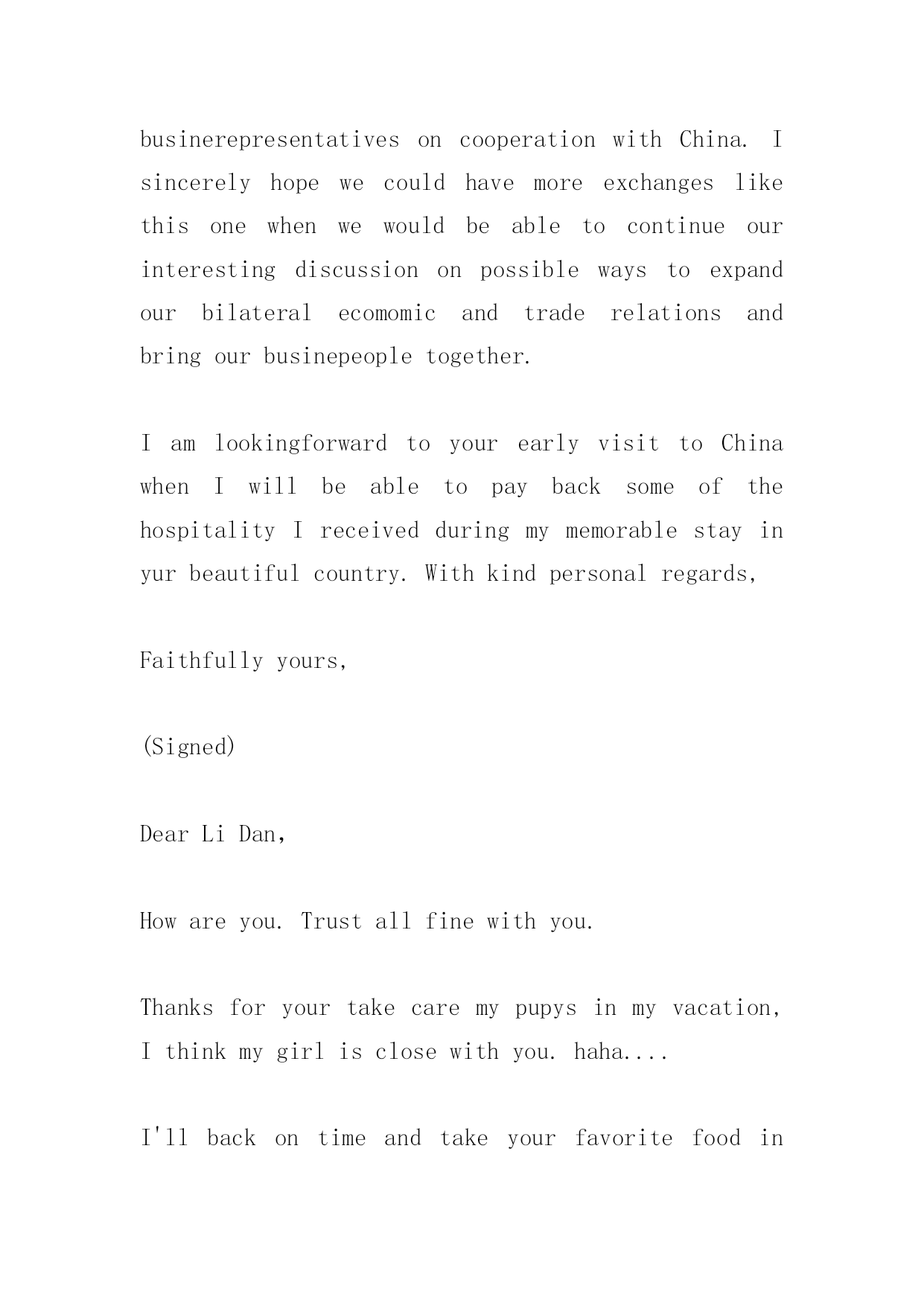 businerepresentatives on cooperation with China. I sincerely hope we could have more exchanges like this one when we would be able to continue our interesting discussion on possible ways to expand our bilateral ecomomic and trade relations and bring our businepeople together.

I am lookingforward to your early visit to China when I will be able to pay back some of the hospitality I received during my memorable stay in yur beautiful country. With kind personal regards,

Faithfully yours,

(Signed)

Dear Li Dan,

How are you. Trust all fine with you.

Thanks for your take care my pupys in my vacation, I think my girl is close with you. haha....

I'll back on time and take your favorite food in